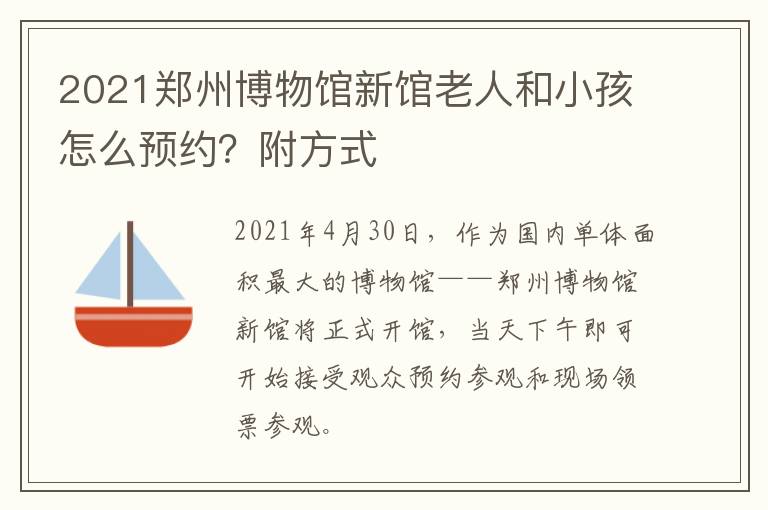 2021郑州博物馆新馆老人和小孩怎么预约？附方式

2021年4月30日，作为国内单体面积最大的博物馆——郑州博物馆新馆将正式开馆，当天下午即可开始接受观众预约参观和现场领票参观。